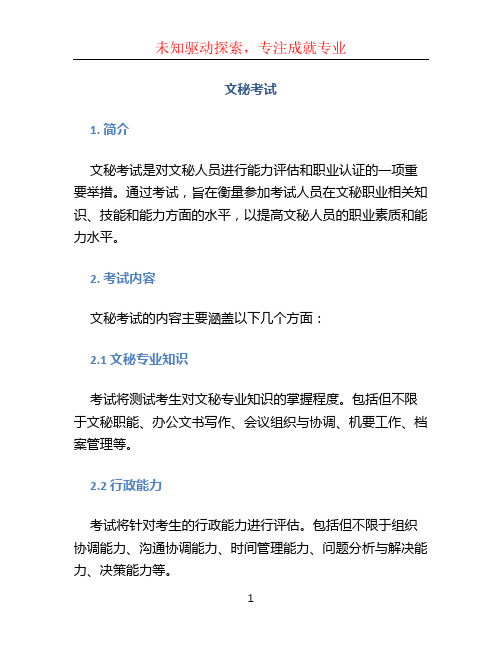 未知驱动探索，专注成就专业

文秘考试

1. 简介

文秘考试是对文秘人员进行能力评估和职业认证的一项重要举措。通过考试，旨在衡量参加考试人员在文秘职业相关知识、技能和能力方面的水平，以提高文秘人员的职业素质和能力水平。

2. 考试内容

文秘考试的内容主要涵盖以下几个方面：

2.1 文秘专业知识

考试将测试考生对文秘专业知识的掌握程度。包括但不限于文秘职能、办公文书写作、会议组织与协调、机要工作、档案管理等。

2.2 行政能力

考试将针对考生的行政能力进行评估。包括但不限于组织协调能力、沟通协调能力、时间管理能力、问题分析与解决能力、决策能力等。

1